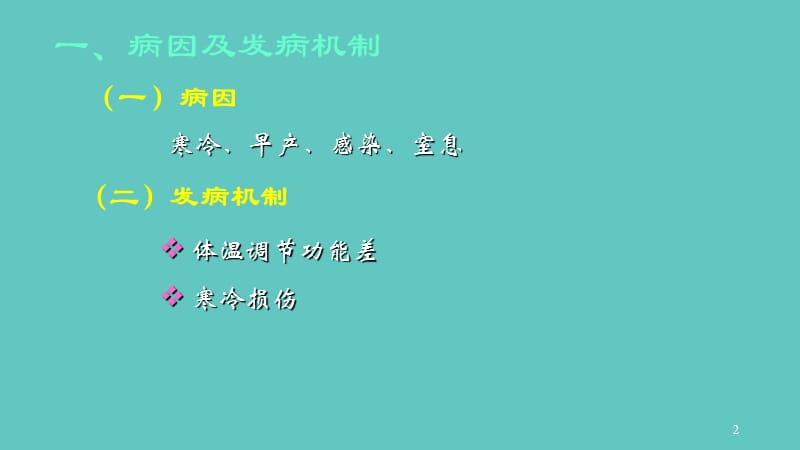 一、病因及发病机制

（一）病因

寒冷、早产、感染、窒息

（二）发病机制

❖ 体温调节功能差

❖ 寒冷损伤

2